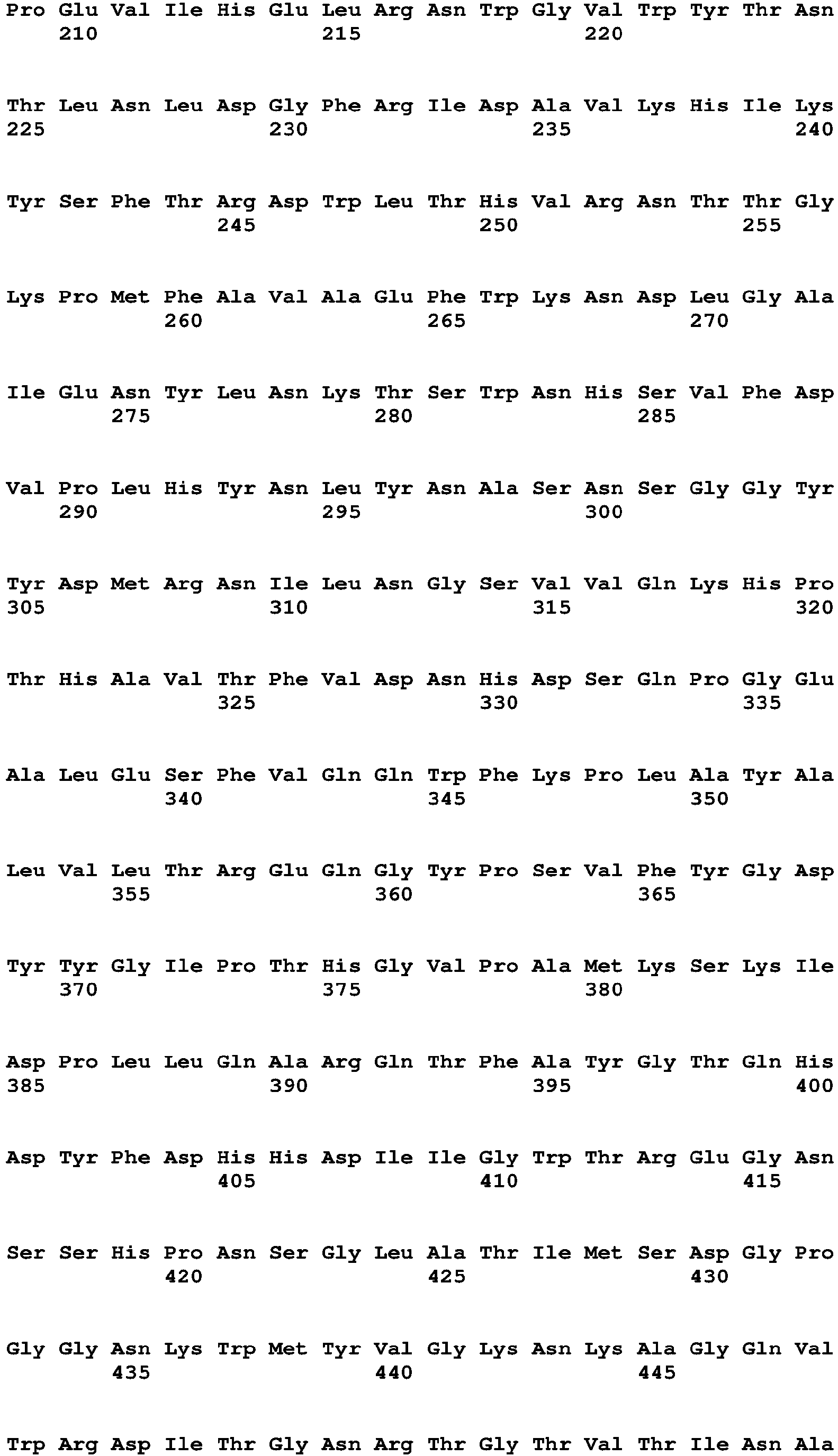 Pro Glu Val Ile His Glu Leu Arg Asn Trp Gly Val Trp Tyr Thr Asn
210 215 220

Thr Leu Asn Leu Asp Gly Phe Arg Ile Asp Ala Val Lys His Ile Lys
225 230 235 240

Tyr Ser Phe Thr Arg Asp Trp Leu Thr His Val Arg Asn Thr Thr Gly
245 250 255

Lys Pro Met Phe Ala Val Ala Glu Phe Trp Lys Asn Asp Leu Gly Ala
260 265 270

Ile Glu Asn Tyr Leu Asn Lys Thr Ser Trp Asn His Ser Val Phe Asp
275 280 285

Val Pro Leu His Tyr Asn Leu Tyr Asn Ala Ser Asn Ser Gly Gly Tyr
290 295 300

Tyr Asp Met Arg Asn Ile Leu Asn Gly Ser Val Val Gln Lys His Pro
305 310 315 320

Thr His Ala Val Thr Phe Val Asp Asn His Asp Ser Gln Pro Gly Glu
325 330 335

Ala Leu Glu Ser Phe Val Gln Gln Trp Phe Lys Pro Leu Ala Tyr Ala
340 345 350

Leu Val Leu Thr Arg Glu Gln Gly Tyr Pro Ser Val Phe Tyr Gly Asp
355 360 365

Tyr Tyr Gly Ile Pro Thr His Gly Val Pro Ala Met Lys Ser Lys Ile
370 375 380

Asp Pro Leu Leu Gln Ala Arg Gln Thr Phe Ala Tyr Gly Thr Gln His
385 390 395 400

Asp Tyr Phe Asp His His Asp Ile Ile Gly Trp Thr Arg Glu Gly Asn
405 410 415

Ser Ser His Pro Asn Ser Gly Leu Ala Thr Ile Met Ser Asp Gly Pro
420 425 430

Gly Gly Asn Lys Trp Met Tyr Val Gly Lys Asn Lys Ala Gly Gln Val
435 440 445

Trp Arg Asp Ile Thr Gly Asn Arg Thr Gly Thr Val Thr Ile Asn Ala